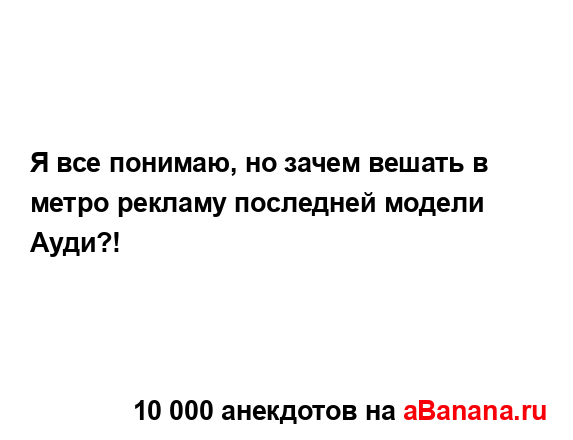 Я все понимаю, но зачем вешать в метро рекламу последней модели Ауди?!

10 000 анекдотов на aBanana.ru